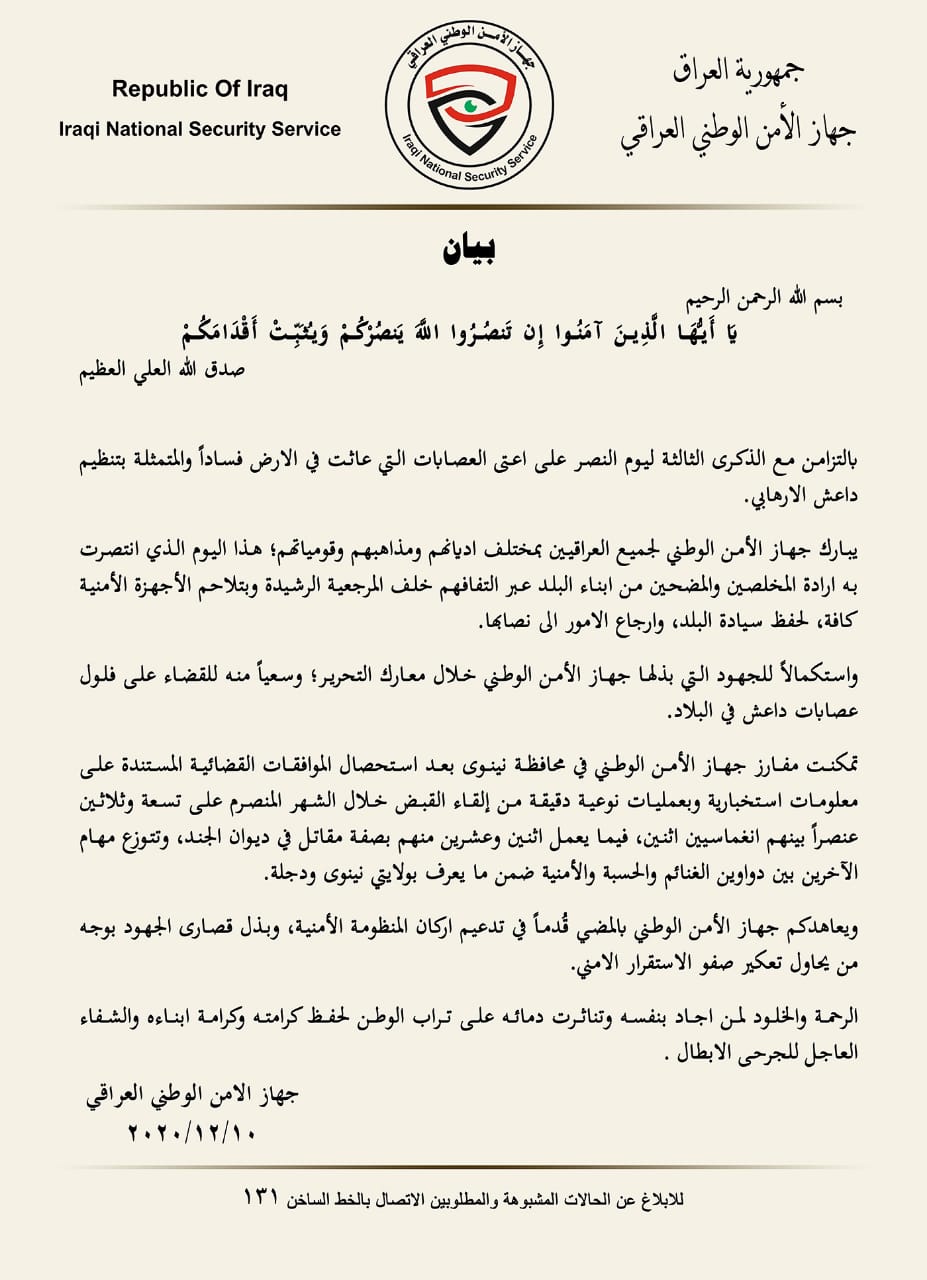 جمهورية العراق
جهاز الأمن الوطني العراقي

جهاز الأمن الوطني العراقي
Iraqi National Security Service

Republic Of Iraq
Iraqi National Security Service

بيان

بسم الله الرحمن الرحيم
يَا أَيُّهَا الَّذِينَ آمَنُوا إِن تَنصُرُوا اللَّهَ يَنصُرْكُمْ وَيُثَبِّتْ أَقْدَامَكُمْ
صدق الله العلي العظيم

بالتزامن مع الذكرى الثالثة ليوم النصر على اعتى العصابات التي عاثت في الارض فساداً والمتمثلة بتنظيم داعش الارهابي.

يبارك جهاز الأمن الوطني لجميع العراقيين بمختلف اديانهم ومذاهبهم وقومياتهم؛ هذا اليوم الذي انتصرت به ارادة المخلصين والمضحين من ابناء البلد عبر التفافهم خلف المرجعية الرشيدة وبتلاحم الأجهزة الأمنية كافة، لحفظ سيادة البلد، وارجاع الامور الى نصابها.

واستكمالاً للجهود التي بذلها جهاز الأمن الوطني خلال معارك التحرير؛ وسعياً منه للقضاء على فلول عصابات داعش في البلاد.

تمكنت مفارز جهاز الأمن الوطني في محافظة نينوى بعد استحصال الموافقات القضائية المستندة على معلومات استخبارية وبعمليات نوعية دقيقة من إلقاء القبض خلال الشهر المنصرم على تسعة وثلاثين عنصراً بينهم انغماسيين اثنين، فيما يعمل اثنين وعشرين منهم بصفة مقاتل في ديوان الجند، وتتوزع مهام الآخرين بين دواوين الغنائم والحسبة والأمنية ضمن ما يعرف بولايتي نينوى ودجلة.

ويعاهدكم جهاز الأمن الوطني بالمضي قُدماً في تدعيم اركان المنظومة الأمنية، وبذل قصارى الجهود بوجه من يحاول تعكير صفو الاستقرار الامني.

الرحمة والخلود لمن اجاد بنفسه وتناثرت دمائه على تراب الوطن لحفظ كرامته وكرامة ابناءه والشفاء العاجل للجرحى الابطال .

جهاز الامن الوطني العراقي
٢٠٢٠/١٢/١٠

للابلاغ عن الحالات المشبوهة والمطلوبين الاتصال بالخط الساخن ١٣١